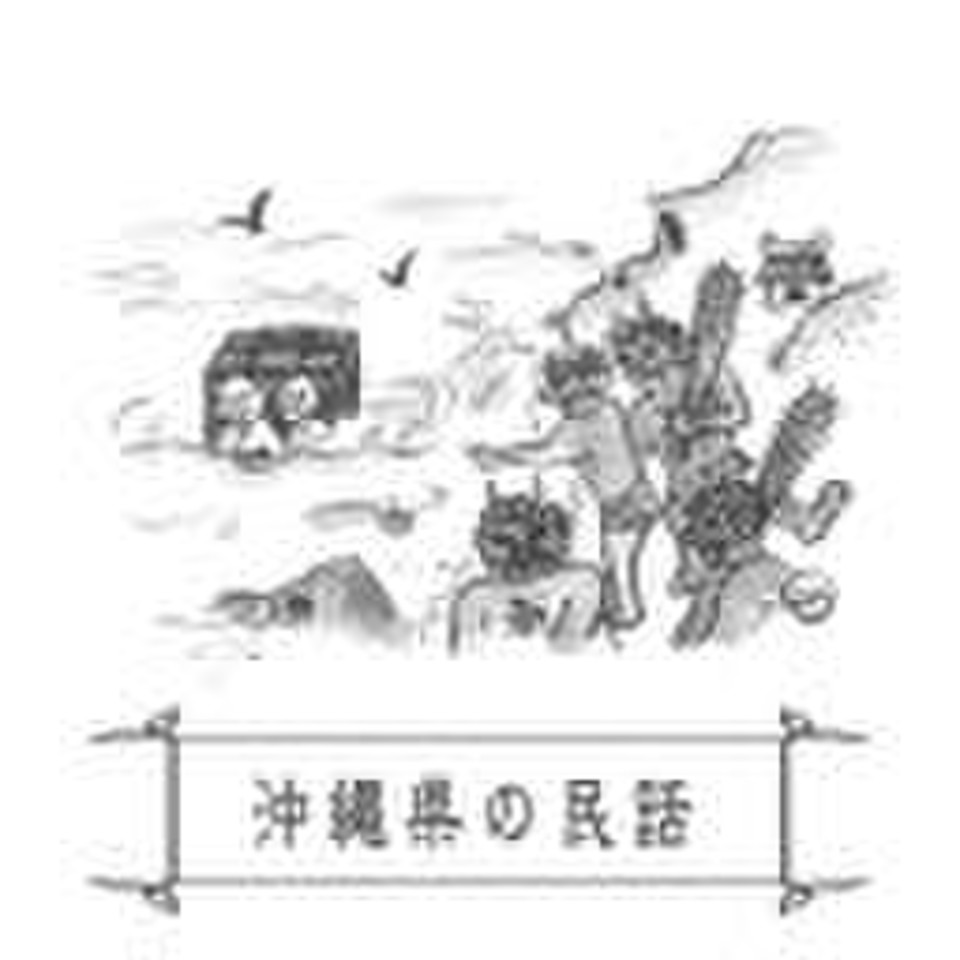 沖縄県の民話